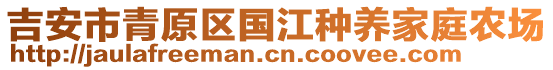 吉安市青原区国江种养家庭农场
http://jaulafreeman.cn.coovee.com